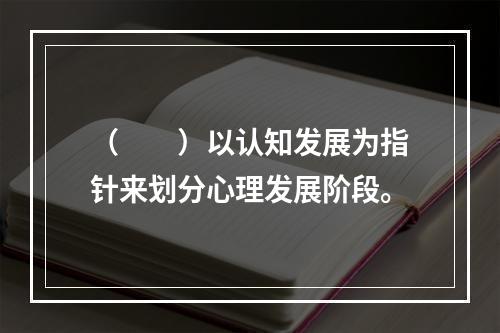 （　　）以认知发展为指针来划分心理发展阶段。